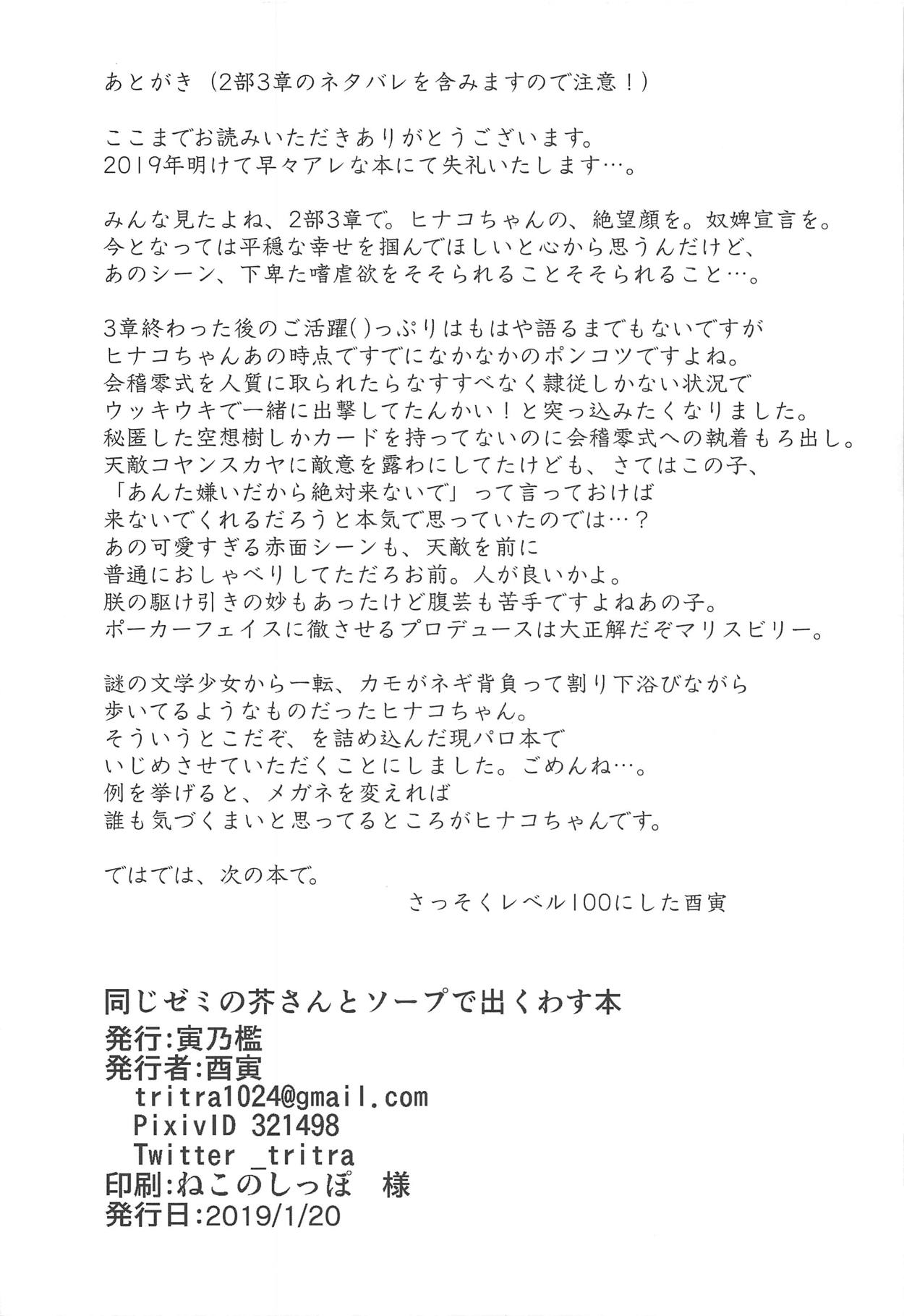 あとがき（2部3章のネタバレを含みますので注意！）

ここまでお読みいただきありがとうございます。
2019年明けて早々アレな本にて失礼いたします…。

みんな見たよね、2部3章で。ヒナコちゃんの、絶望顔を。奴婢宣言を。
今となっては平穏な幸せを掴んでほしいと心から思うんだけど、
あのシーン、下卑た嗜虐欲をそそられることそそられること…。

3章終わった後のご活躍( )っぷりはもはや語るまでもないですが
ヒナコちゃんあの時点ですでになかなかのポンコツですよね。
会稽零式を人質に取られたらなすすべなく隷従しかない状況で
ウッキウキで一緒に出撃してたんかい！と突っ込みたくなりました。
秘匿した空想樹しかカードを持ってないのに会稽零式への執着もろ出し。
天敵コヤンスカヤに敵意を露わにしてたけども、さてはこの子、
「あんた嫌いだから絶対来ないで」って言っておけば
来ないでくれるだろうと本気で思っていたのでは…？
あの可愛すぎる赤面シーンも、天敵を前に
普通におしゃべりしてただろお前。人が良いかよ。
朕の駆け引きの妙もあったけど腹芸も苦手ですよねあの子。
ポーカーフェイスに徹させるプロデュースは大正解だぞマリスビリー。

謎の文学少女から一転、カモがネギ背負って割り下浴びながら
歩いてるようなものだったヒナコちゃん。
そういうとこだぞ、を詰め込んだ現パロ本で
いじめさせていただくことにしました。ごめんね…。
例を挙げると、メガネを変えれば
誰も気づくまいと思ってるところがヒナコちゃんです。

ではでは、次の本で。
さっそくレベル100にした酉寅

同じゼミの芥さんとソープで出くわす本
発行:寅乃檻
発行者:酉寅
tritra1024@gmail.com
PixivID 321498
Twitter _tritra
印刷:ねこのしっぽ　様
発行日:2019/1/20